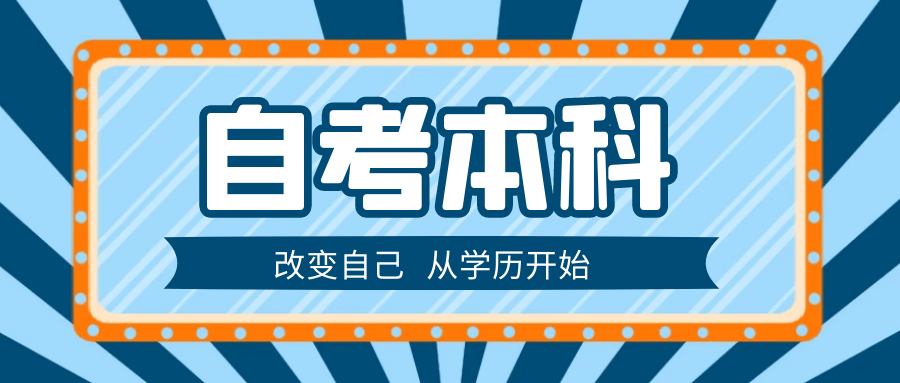 自考本科

改变自己 从学历开始